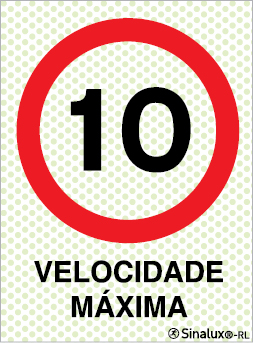 10

VELOCIDADE
MÁXIMA

Sinalux®-RL